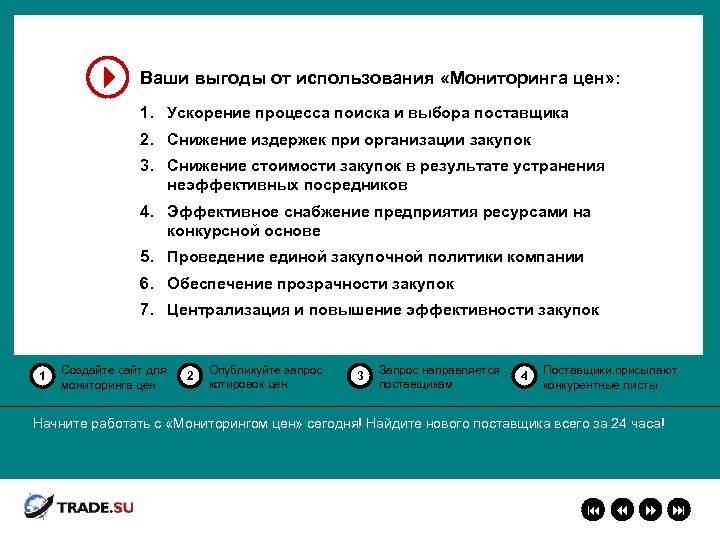 Ваши выгоды от использования «Мониторинга цен»:

1. Ускорение процесса поиска и выбора поставщика
2. Снижение издержек при организации закупок
3. Снижение стоимости закупок в результате устранения неэффективных посредников
4. Эффективное снабжение предприятия ресурсами на конкурсной основе
5. Проведение единой закупочной политики компании
6. Обеспечение прозрачности закупок
7. Централизация и повышение эффективности закупок

1 Создайте сайт для мониторинга цен
2 Опубликуйте запрос котировок цен
3 Запрос направляется поставщикам
4 Поставщики присылают конкурентные листы

Начните работать с «Мониторингом цен» сегодня! Найдите нового поставщика всего за 24 часа!

TRADE.SU